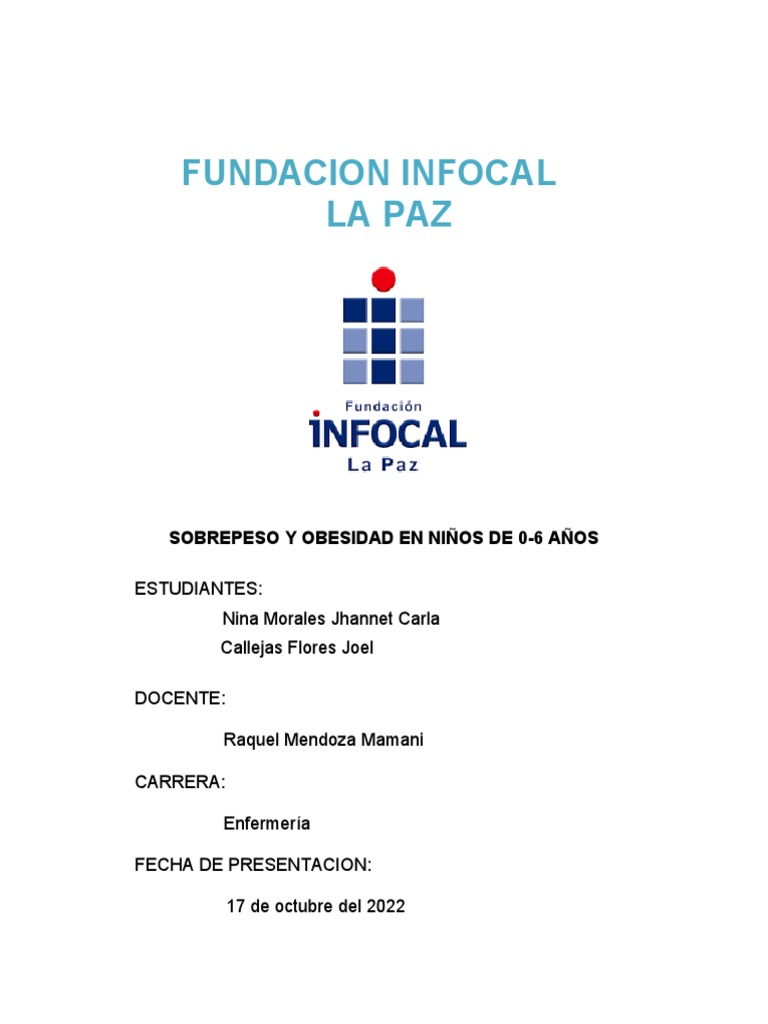 FUNDACION INFOCAL
LA PAZ

Fundación
INFOCAL
La Paz

SOBREPESO Y OBESIDAD EN NIÑOS DE 0-6 AÑOS

ESTUDIANTES:

Nina Morales Jhannet Carla

Callejas Flores Joel

DOCENTE:

Raquel Mendoza Mamani

CARRERA:

Enfermería

FECHA DE PRESENTACION:

17 de octubre del 2022